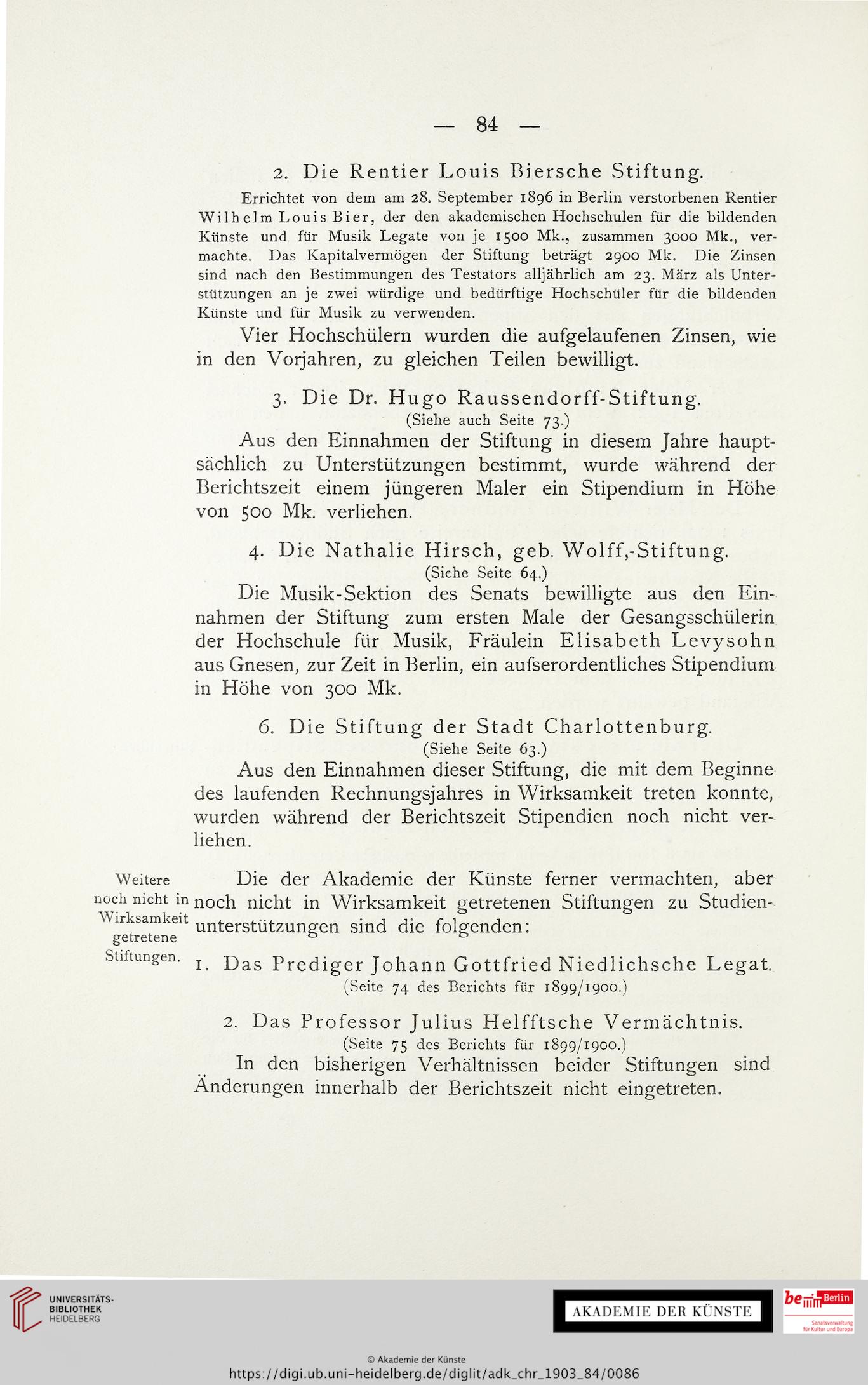 — 84 —

2. Die Rentier Louis Biersche Stiftung.

Errichtet von dem am 28. September 1896 in Berlin verstorbenen Rentier Wilhelm Louis Bier, der den akademischen Hochschulen für die bildenden Künste und für Musik Legate von je 1500 Mk., zusammen 3000 Mk., vermachte. Das Kapitalvermögen der Stiftung beträgt 2900 Mk. Die Zinsen sind nach den Bestimmungen des Testators alljährlich am 23. März als Unterstützungen an je zwei würdige und bedürftige Hochschüler für die bildenden Künste und für Musik zu verwenden.

Vier Hochschülern wurden die aufgelaufenen Zinsen, wie in den Vorjahren, zu gleichen Teilen bewilligt.

3. Die Dr. Hugo Raussendorff-Stiftung.
(Siehe auch Seite 73.)

Aus den Einnahmen der Stiftung in diesem Jahre hauptsächlich zu Unterstützungen bestimmt, wurde während der Berichtszeit einem jüngeren Maler ein Stipendium in Höhe von 500 Mk. verliehen.

4. Die Nathalie Hirsch, geb. Wolff,-Stiftung.
(Siehe Seite 64.)

Die Musik-Sektion des Senats bewilligte aus den Einnahmen der Stiftung zum ersten Male der Gesangsschülerin der Hochschule für Musik, Fräulein Elisabeth Levysohn aus Gnesen, zur Zeit in Berlin, ein aufserordentliches Stipendium in Höhe von 300 Mk.

6. Die Stiftung der Stadt Charlottenburg.
(Siehe Seite 63.)

Aus den Einnahmen dieser Stiftung, die mit dem Beginne des laufenden Rechnungsjahres in Wirksamkeit treten konnte, wurden während der Berichtszeit Stipendien noch nicht verliehen.

Weitere noch nicht in Wirksamkeit getretene Stiftungen.

Die der Akademie der Künste ferner vermachten, aber noch nicht in Wirksamkeit getretenen Stiftungen zu Studienunterstützungen sind die folgenden:

1. Das Prediger Johann Gottfried Niedlichsche Legat.
(Seite 74 des Berichts für 1899/1900.)

2. Das Professor Julius Helfftsche Vermächtnis.
(Seite 75 des Berichts für 1899/1900.)

In den bisherigen Verhältnissen beider Stiftungen sind Änderungen innerhalb der Berichtszeit nicht eingetreten.

UNIVERSITÄTS-BIBLIOTHEK HEIDELBERG

AKADEMIE DER KÜNSTE

be Berlin
Senatsverwaltung für Kultur und Europa

© Akademie der Künste
https://digi.ub.uni-heidelberg.de/diglit/adk_chr_1903_84/0086